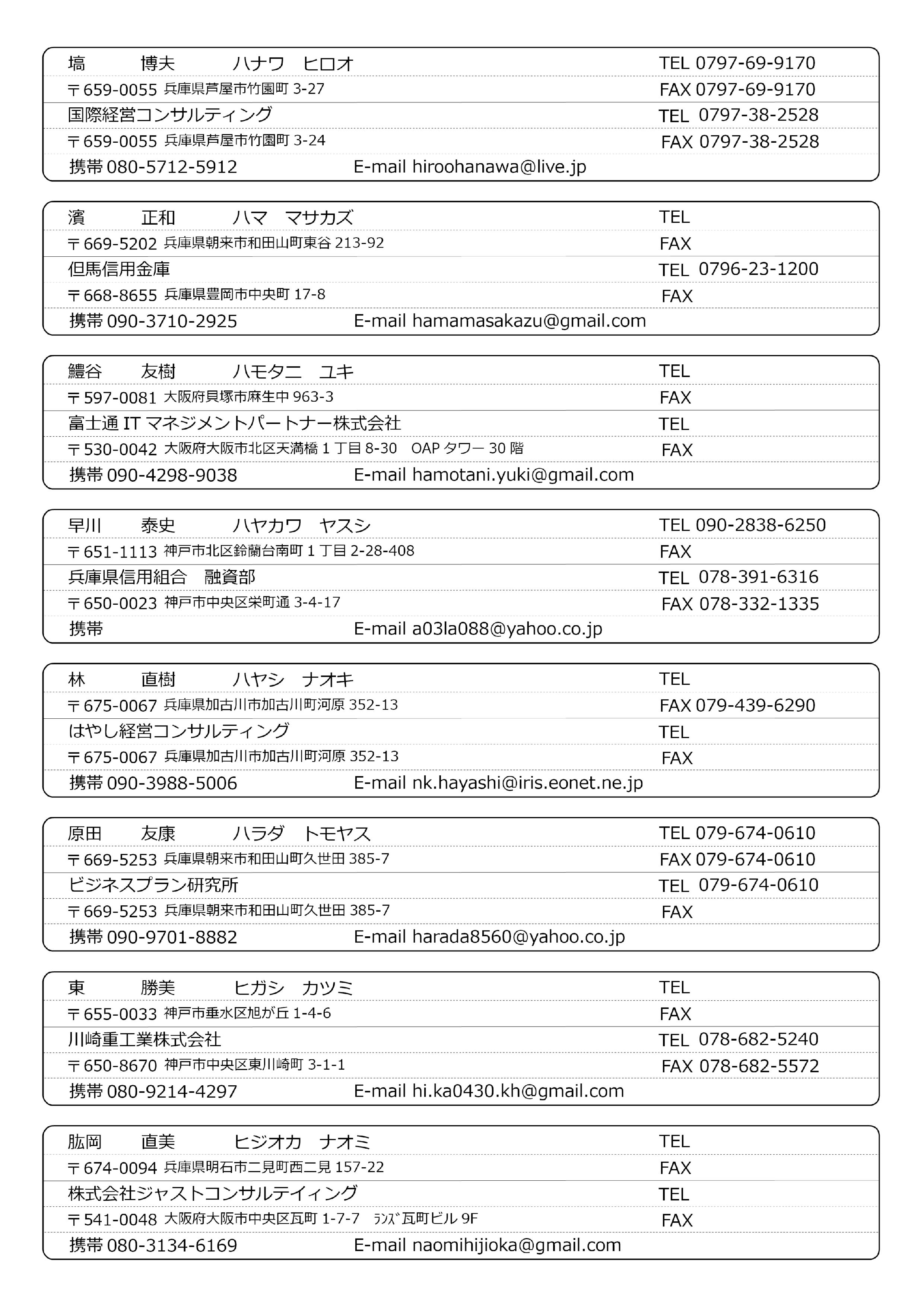 塙　博夫　ハナワ　ヒロオ　TEL 0797-69-9170
〒659-0055 兵庫県芦屋市竹園町 3-27　FAX 0797-69-9170
国際経営コンサルティング　TEL 0797-38-2528
〒659-0055 兵庫県芦屋市竹園町 3-24　FAX 0797-38-2528
携帯 080-5712-5912　E-mail hiroohanawa@live.jp

濱　正和　ハマ　マサカズ　TEL
〒669-5202 兵庫県朝来市和田山町東谷 213-92　FAX
但馬信用金庫　TEL 0796-23-1200
〒668-8655 兵庫県豊岡市中央町 17-8　FAX
携帯 090-3710-2925　E-mail hamamasakazu@gmail.com

鱧谷　友樹　ハモタニ　ユキ　TEL
〒597-0081 大阪府貝塚市麻生中 963-3　FAX
富士通 IT マネジメントパートナー株式会社　TEL
〒530-0042 大阪府大阪市北区天満橋 1 丁目 8-30　OAP タワー 30 階　FAX
携帯 090-4298-9038　E-mail hamotani.yuki@gmail.com

早川　泰史　ハヤカワ　ヤスシ　TEL 090-2838-6250
〒651-1113 神戸市北区鈴蘭台南町 1 丁目 2-28-408　FAX
兵庫県信用組合　融資部　TEL 078-391-6316
〒650-0023 神戸市中央区栄町通 3-4-17　FAX 078-332-1335
携帯　E-mail a03la088@yahoo.co.jp

林　直樹　ハヤシ　ナオキ　TEL
〒675-0067 兵庫県加古川市加古川町河原 352-13　FAX 079-439-6290
はやし経営コンサルティング　TEL
〒675-0067 兵庫県加古川市加古川町河原 352-13　FAX
携帯 090-3988-5006　E-mail nk.hayashi@iris.eonet.ne.jp

原田　友康　ハラダ　トモヤス　TEL 079-674-0610
〒669-5253 兵庫県朝来市和田山町久世田 385-7　FAX 079-674-0610
ビジネスプラン研究所　TEL 079-674-0610
〒669-5253 兵庫県朝来市和田山町久世田 385-7　FAX
携帯 090-9701-8882　E-mail harada8560@yahoo.co.jp

東　勝美　ヒガシ　カツミ　TEL
〒655-0033 神戸市垂水区旭が丘 1-4-6　FAX
川崎重工業株式会社　TEL 078-682-5240
〒650-8670 神戸市中央区東川崎町 3-1-1　FAX 078-682-5572
携帯 080-9214-4297　E-mail hi.ka0430.kh@gmail.com

肱岡　直美　ヒジオカ　ナオミ　TEL
〒674-0094 兵庫県明石市二見町西二見 157-22　FAX
株式会社ジャストコンサルテイィング　TEL
〒541-0048 大阪府大阪市中央区瓦町 1-7-7　ﾗﾝｽﾞ瓦町ビル 9F　FAX
携帯 080-3134-6169　E-mail naomihijioka@gmail.com